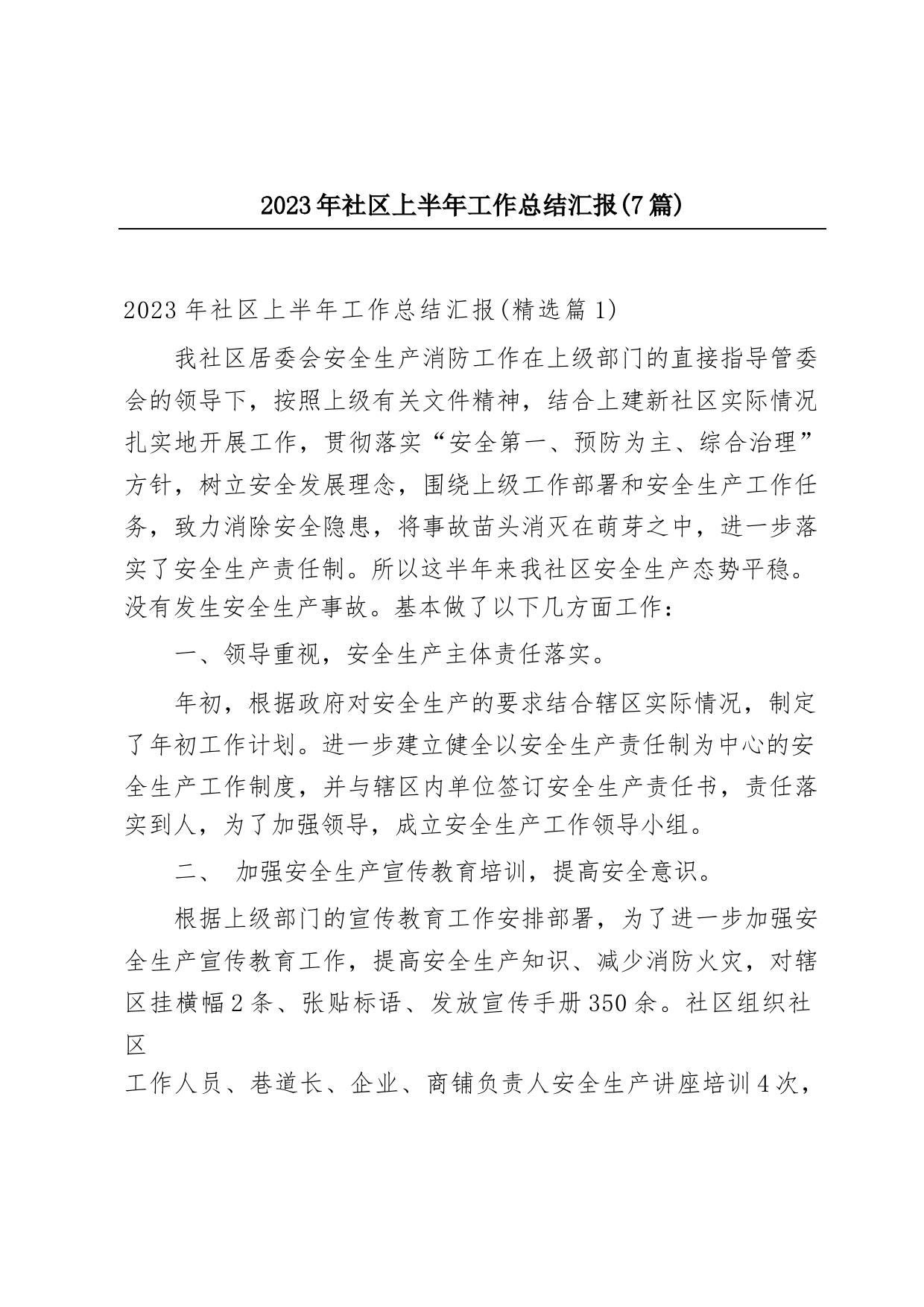 2023年社区上半年工作总结汇报(7篇)

2023年社区上半年工作总结汇报(精选篇1)

我社区居委会安全生产消防工作在上级部门的直接指导管委会的领导下，按照上级有关文件精神，结合上建新社区实际情况扎实地开展工作，贯彻落实“安全第一、预防为主、综合治理”方针，树立安全发展理念，围绕上级工作部署和安全生产工作任务，致力消除安全隐患，将事故苗头消灭在萌芽之中，进一步落实了安全生产责任制。所以这半年来我社区安全生产态势平稳。没有发生安全生产事故。基本做了以下几方面工作：

一、领导重视，安全生产主体责任落实。

年初，根据政府对安全生产的要求结合辖区实际情况，制定了年初工作计划。进一步建立健全以安全生产责任制为中心的安全生产工作制度，并与辖区内单位签订安全生产责任书，责任落实到人，为了加强领导，成立安全生产工作领导小组。

二、 加强安全生产宣传教育培训，提高安全意识。

根据上级部门的宣传教育工作安排部署，为了进一步加强安全生产宣传教育工作，提高安全生产知识、减少消防火灾，对辖区挂横幅2条、张贴标语、发放宣传手册350余。社区组织社区

工作人员、巷道长、企业、商铺负责人安全生产讲座培训4次，